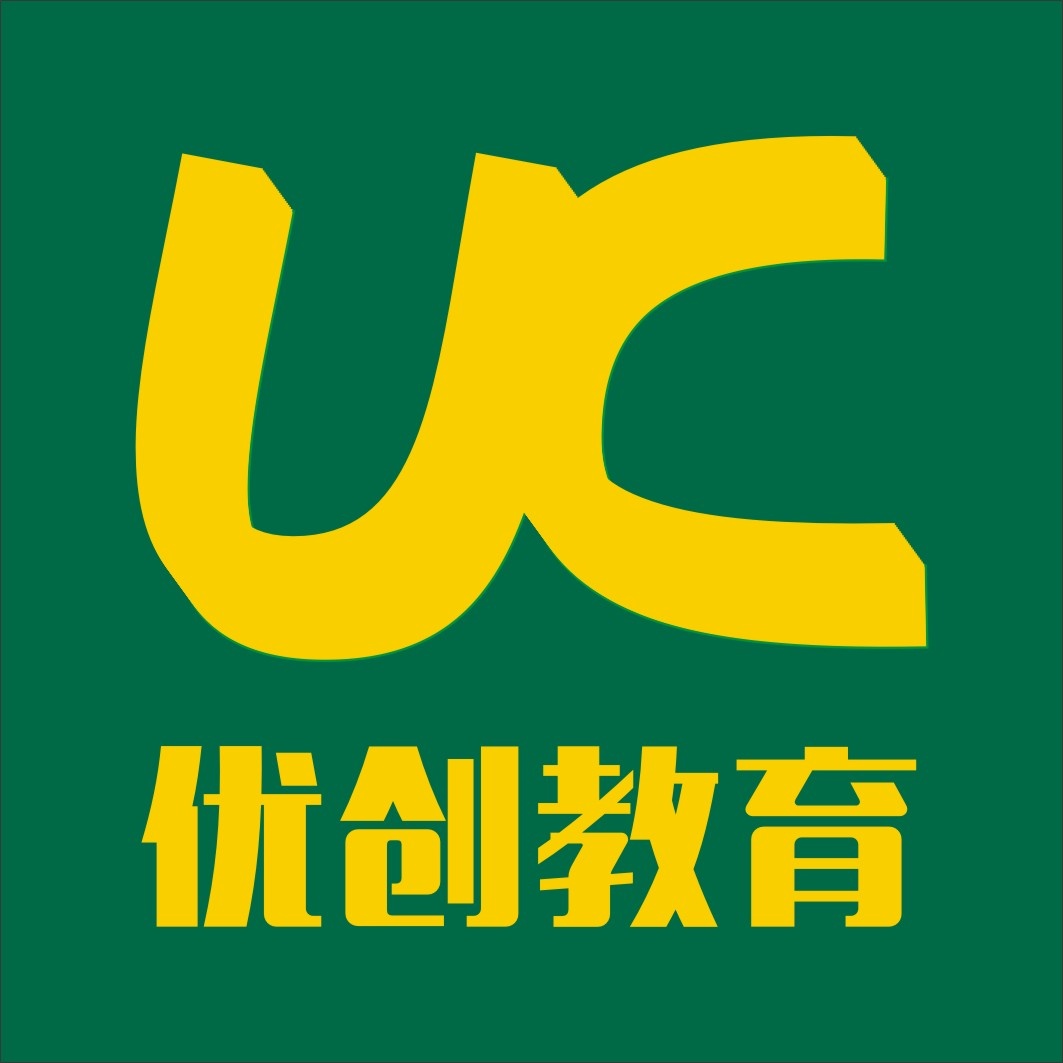 UC
优创教育